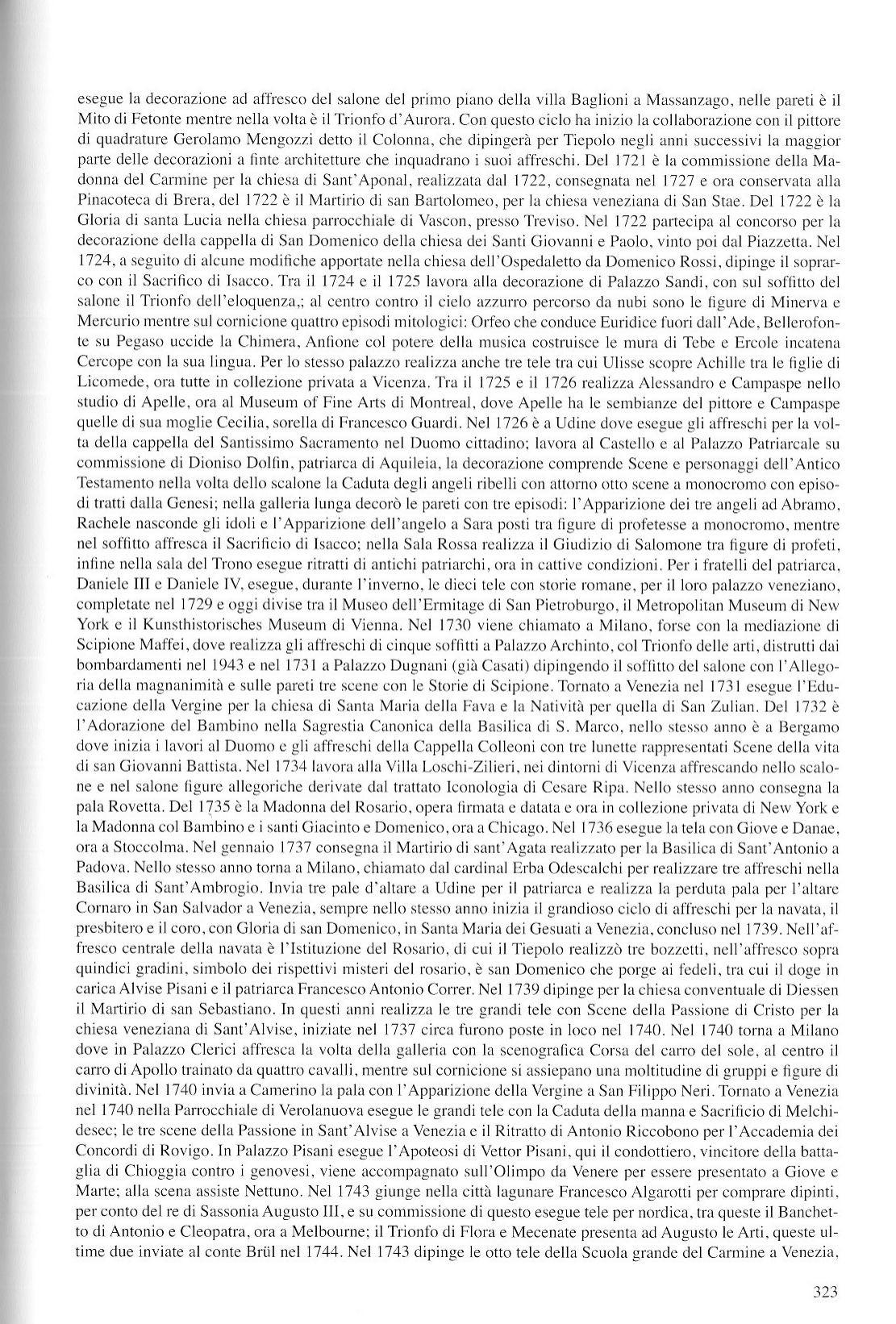 esegue la decorazione ad affresco del salone del primo piano della villa Baglioni a Massanzago, nelle pareti è il Mito di Fetonte mentre nella volta è il Trionfo d'Aurora. Con questo ciclo ha inizio la collaborazione con il pittore di quadrature Gerolamo Mengozzi detto il Colonna, che dipingerà per Tiepolo negli anni successivi la maggior parte delle decorazioni a finte architetture che inquadrano i suoi affreschi. Del 1721 è la commissione della Madonna del Carmine per la chiesa di Sant'Aponal, realizzata dal 1722, consegnata nel 1727 e ora conservata alla Pinacoteca di Brera, del 1722 è il Martirio di san Bartolomeo, per la chiesa veneziana di San Stae. Del 1722 è la Gloria di santa Lucia nella chiesa parrocchiale di Vascon, presso Treviso. Nel 1722 partecipa al concorso per la decorazione della cappella di San Domenico della chiesa dei Santi Giovanni e Paolo, vinto poi dal Piazzetta. Nel 1724, a seguito di alcune modifiche apportate nella chiesa dell'Ospedaletto da Domenico Rossi, dipinge il soprarco con il Sacrifico di Isacco. Tra il 1724 e il 1725 lavora alla decorazione di Palazzo Sandi, con sul soffitto del salone il Trionfo dell'eloquenza,; al centro contro il cielo azzurro percorso da nubi sono le figure di Minerva e Mercurio mentre sul cornicione quattro episodi mitologici: Orfeo che conduce Euridice fuori dall'Ade, Bellerofonte su Pegaso uccide la Chimera, Anfione col potere della musica costruisce le mura di Tebe e Ercole incatena Cercope con la sua lingua. Per lo stesso palazzo realizza anche tre tele tra cui Ulisse scopre Achille tra le figlie di Licomede, ora tutte in collezione privata a Vicenza. Tra il 1725 e il 1726 realizza Alessandro e Campaspe nello studio di Apelle, ora al Museum of Fine Arts di Montreal, dove Apelle ha le sembianze del pittore e Campaspe quelle di sua moglie Cecilia, sorella di Francesco Guardi. Nel 1726 è a Udine dove esegue gli affreschi per la volta della cappella del Santissimo Sacramento nel Duomo cittadino; lavora al Castello e al Palazzo Patriarcale su commissione di Dioniso Dolfin, patriarca di Aquileia, la decorazione comprende Scene e personaggi dell'Antico Testamento nella volta dello scalone la Caduta degli angeli ribelli con attorno otto scene a monocromo con episodi tratti dalla Genesi; nella galleria lunga decorò le pareti con tre episodi: l'Apparizione dei tre angeli ad Abramo, Rachele nasconde gli idoli e l'Apparizione dell'angelo a Sara posti tra figure di profetesse a monocromo, mentre nel soffitto affresca il Sacrificio di Isacco; nella Sala Rossa realizza il Giudizio di Salomone tra figure di profeti, infine nella sala del Trono esegue ritratti di antichi patriarchi, ora in cattive condizioni. Per i fratelli del patriarca, Daniele III e Daniele IV, esegue, durante l'inverno, le dieci tele con storie romane, per il loro palazzo veneziano, completate nel 1729 e oggi divise tra il Museo dell'Ermitage di San Pietroburgo, il Metropolitan Museum di New York e il Kunsthistorisches Museum di Vienna. Nel 1730 viene chiamato a Milano, forse con la mediazione di Scipione Maffei, dove realizza gli affreschi di cinque soffitti a Palazzo Archinto, col Trionfo delle arti, distrutti dai bombardamenti nel 1943 e nel 1731 a Palazzo Dugnani (già Casati) dipingendo il soffitto del salone con l'Allegoria della magnanimità e sulle pareti tre scene con le Storie di Scipione. Tornato a Venezia nel 1731 esegue l'Educazione della Vergine per la chiesa di Santa Maria della Fava e la Natività per quella di San Zulian. Del 1732 è l'Adorazione del Bambino nella Sagrestia Canonica della Basilica di S. Marco, nello stesso anno è a Bergamo dove inizia i lavori al Duomo e gli affreschi della Cappella Colleoni con tre lunette rappresentati Scene della vita di san Giovanni Battista. Nel 1734 lavora alla Villa Loschi-Zilieri, nei dintorni di Vicenza affrescando nello scalone e nel salone figure allegoriche derivate dal trattato Iconologia di Cesare Ripa. Nello stesso anno consegna la pala Rovetta. Del 1735 è la Madonna del Rosario, opera firmata e datata e ora in collezione privata di New York e la Madonna col Bambino e i santi Giacinto e Domenico, ora a Chicago. Nel 1736 esegue la tela con Giove e Danae, ora a Stoccolma. Nel gennaio 1737 consegna il Martirio di sant'Agata realizzato per la Basilica di Sant'Antonio a Padova. Nello stesso anno torna a Milano, chiamato dal cardinal Erba Odescalchi per realizzare tre affreschi nella Basilica di Sant'Ambrogio. Invia tre pale d'altare a Udine per il patriarca e realizza la perduta pala per l'altare Cornaro in San Salvador a Venezia, sempre nello stesso anno inizia il grandioso ciclo di affreschi per la navata, il presbitero e il coro, con Gloria di san Domenico, in Santa Maria dei Gesuati a Venezia, concluso nel 1739. Nell'affresco centrale della navata è l'Istituzione del Rosario, di cui il Tiepolo realizzò tre bozzetti, nell'affresco sopra quindici gradini, simbolo dei rispettivi misteri del rosario, è san Domenico che porge ai fedeli, tra cui il doge in carica Alvise Pisani e il patriarca Francesco Antonio Correr. Nel 1739 dipinge per la chiesa conventuale di Diessen il Martirio di san Sebastiano. In questi anni realizza le tre grandi tele con Scene della Passione di Cristo per la chiesa veneziana di Sant'Alvise, iniziate nel 1737 circa furono poste in loco nel 1740. Nel 1740 torna a Milano dove in Palazzo Clerici affresca la volta della galleria con la scenografica Corsa del carro del sole, al centro il carro di Apollo trainato da quattro cavalli, mentre sul cornicione si assiepano una moltitudine di gruppi e figure di divinità. Nel 1740 invia a Camerino la pala con l'Apparizione della Vergine a San Filippo Neri. Tornato a Venezia nel 1740 nella Parrocchiale di Verolanuova esegue le grandi tele con la Caduta della manna e Sacrificio di Melchidesec; le tre scene della Passione in Sant'Alvise a Venezia e il Ritratto di Antonio Riccobono per l'Accademia dei Concordi di Rovigo. In Palazzo Pisani esegue l'Apoteosi di Vettor Pisani, qui il condottiero, vincitore della battaglia di Chioggia contro i genovesi, viene accompagnato sull'Olimpo da Venere per essere presentato a Giove e Marte; alla scena assiste Nettuno. Nel 1743 giunge nella città lagunare Francesco Algarotti per comprare dipinti, per conto del re di Sassonia Augusto III, e su commissione di questo esegue tele per nordica, tra queste il Banchetto di Antonio e Cleopatra, ora a Melbourne; il Trionfo di Flora e Mecenate presenta ad Augusto le Arti, queste ultime due inviate al conte Brül nel 1744. Nel 1743 dipinge le otto tele della Scuola grande del Carmine a Venezia,

323